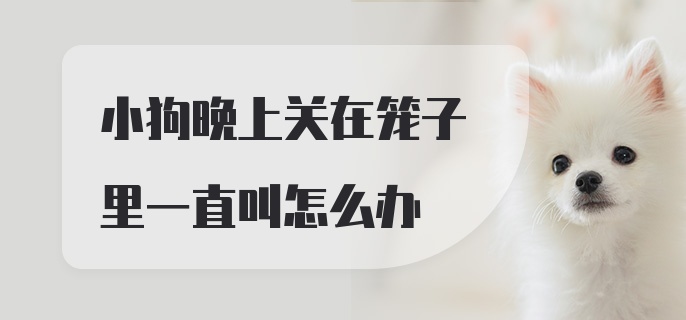 小狗晚上关在笼子里一直叫怎么办